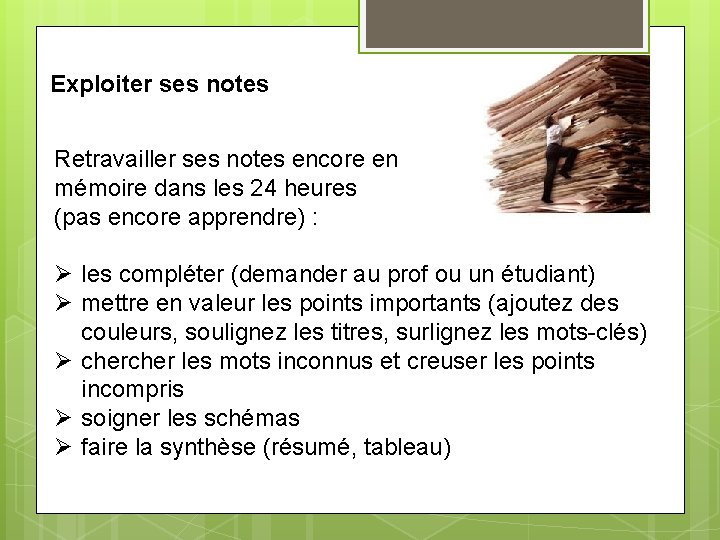 Exploiter ses notes

Retravailler ses notes encore en mémoire dans les 24 heures (pas encore apprendre) :

➢ les compléter (demander au prof ou un étudiant)
➢ mettre en valeur les points importants (ajoutez des couleurs, soulignez les titres, surlignez les mots-clés)
➢ chercher les mots inconnus et creuser les points incompris
➢ soigner les schémas
➢ faire la synthèse (résumé, tableau)